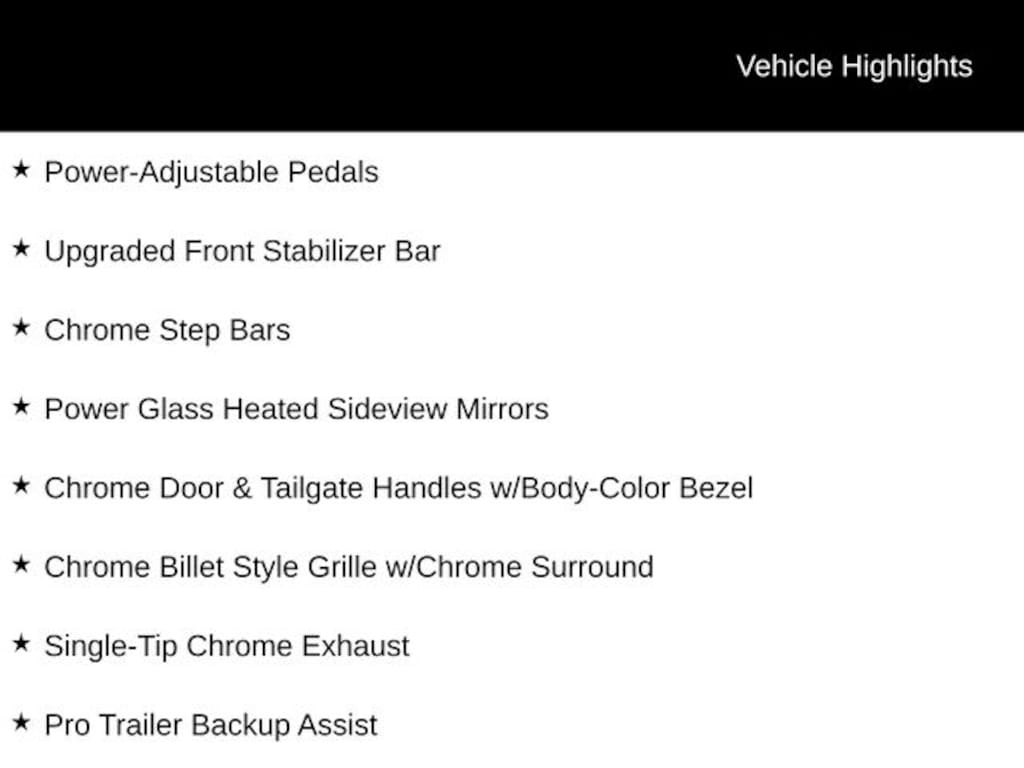 Vehicle Highlights

★ Power-Adjustable Pedals

★ Upgraded Front Stabilizer Bar

★ Chrome Step Bars

★ Power Glass Heated Sideview Mirrors

★ Chrome Door & Tailgate Handles w/Body-Color Bezel

★ Chrome Billet Style Grille w/Chrome Surround

★ Single-Tip Chrome Exhaust

★ Pro Trailer Backup Assist